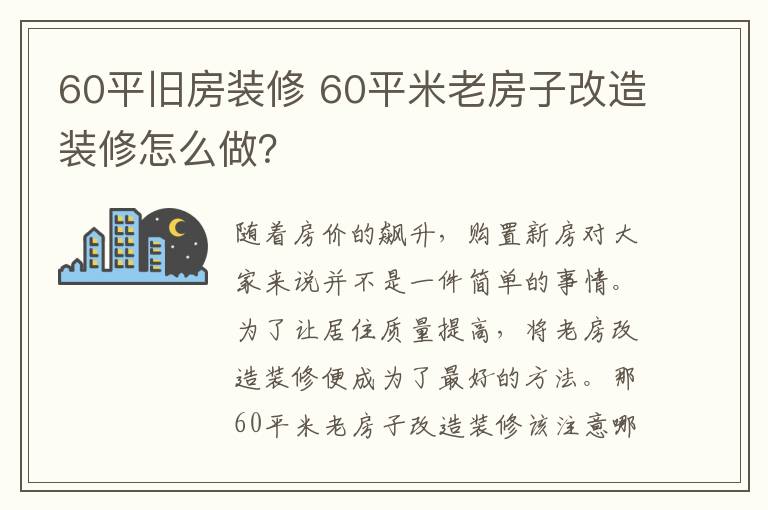 60平旧房装修 60平米老房子改造装修怎么做?

随着房价的飙升，购置新房对大家来说并不是一件简单的事情。为了让居住质量提高，将老房改造装修便成为了最好的方法。那60平米老房子改造装修该注意哪